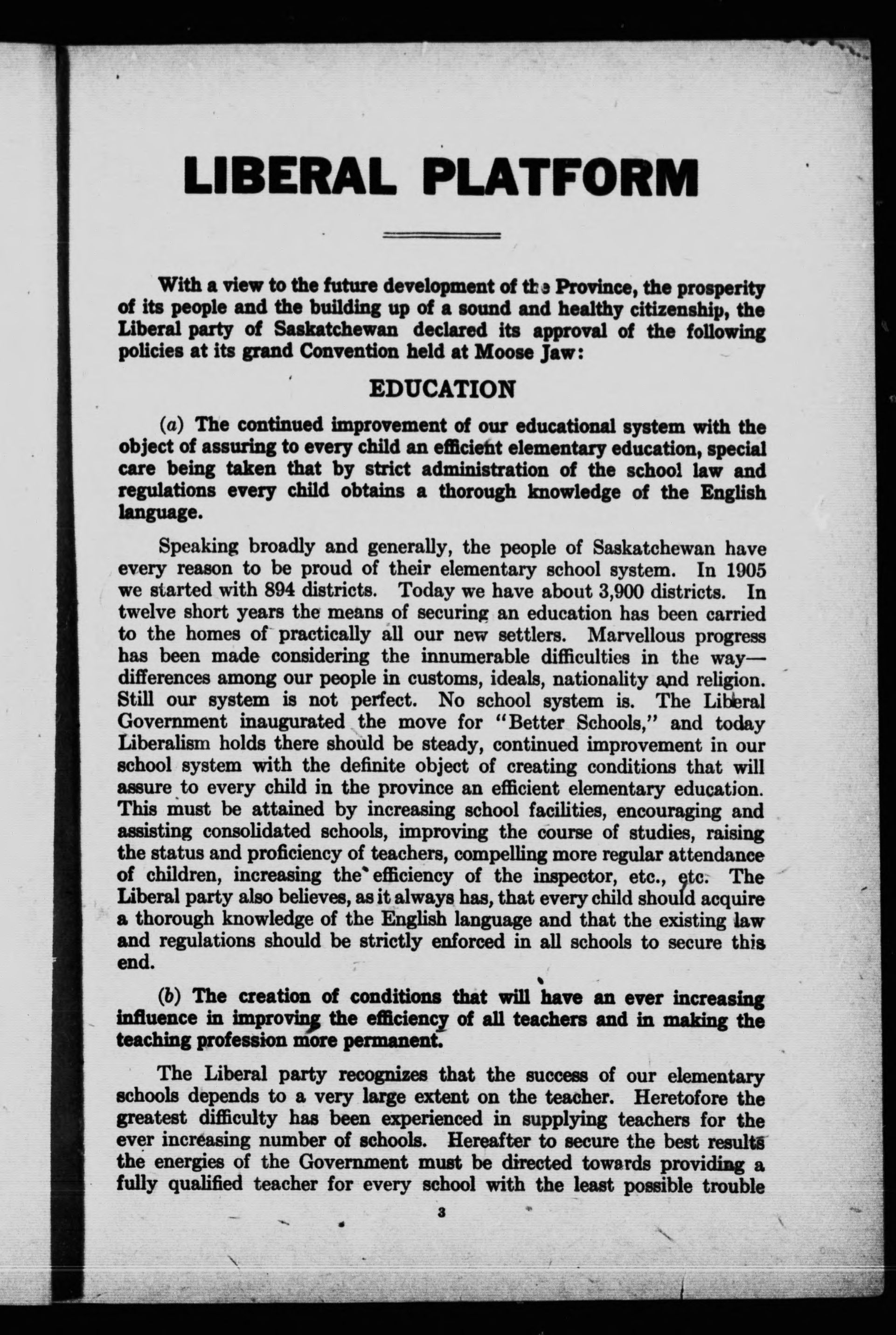 LIBERAL PLATFORM

With a view to the future development of the Province, the prosperity of its people and the building up of a sound and healthy citizenship, the Liberal party of Saskatchewan declared its approval of the following policies at its grand Convention held at Moose Jaw:

EDUCATION

(a) The continued improvement of our educational system with the object of assuring to every child an efficient elementary education, special care being taken that by strict administration of the school law and regulations every child obtains a thorough knowledge of the English language.

Speaking broadly and generally, the people of Saskatchewan have every reason to be proud of their elementary school system. In 1905 we started with 894 districts. Today we have about 3,900 districts. In twelve short years the means of securing an education has been carried to the homes of practically all our new settlers. Marvellous progress has been made considering the innumerable difficulties in the way—differences among our people in customs, ideals, nationality and religion. Still our system is not perfect. No school system is. The Liberal Government inaugurated the move for "Better Schools," and today Liberalism holds there should be steady, continued improvement in our school system with the definite object of creating conditions that will assure to every child in the province an efficient elementary education. This must be attained by increasing school facilities, encouraging and assisting consolidated schools, improving the course of studies, raising the status and proficiency of teachers, compelling more regular attendance of children, increasing the efficiency of the inspector, etc., etc. The Liberal party also believes, as it always has, that every child should acquire a thorough knowledge of the English language and that the existing law and regulations should be strictly enforced in all schools to secure this end.

(b) The creation of conditions that will have an ever increasing influence in improving the efficiency of all teachers and in making the teaching profession more permanent.

The Liberal party recognizes that the success of our elementary schools depends to a very large extent on the teacher. Heretofore the greatest difficulty has been experienced in supplying teachers for the ever increasing number of schools. Hereafter to secure the best results the energies of the Government must be directed towards providing a fully qualified teacher for every school with the least possible trouble

3